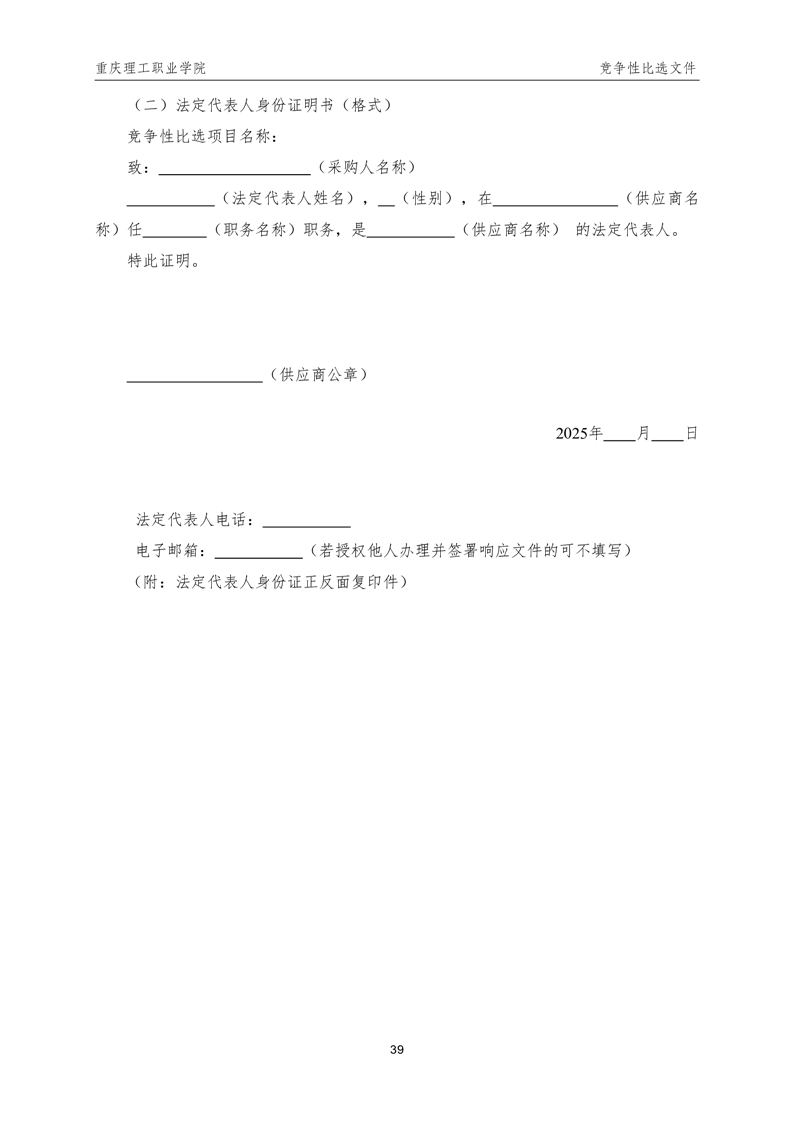 重庆理工职业学院 竞争性比选文件

（二）法定代表人身份证明书（格式）

竞争性比选项目名称：

致：____（采购人名称）

____（法定代表人姓名），____（性别），在____（供应商名称）任____（职务名称）职务，是____（供应商名称） 的法定代表人。

特此证明。

____（供应商公章）

2025年____月____日

法定代表人电话：____

电子邮箱：____（若授权他人办理并签署响应文件的可不填写）

（附：法定代表人身份证正反面复印件）

39